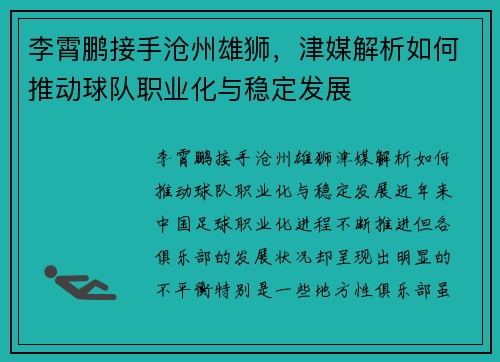 李霄鹏接手沧州雄狮，津媒解析如何推动球队职业化与稳定发展

李霄鹏接手沧州雄狮津媒解析如何推动球队职业化与稳定发展近年来中国足球职业化进程不断推进但各俱乐部的发展状况却呈现出明显的不平衡特别是一些地方性俱乐部虽